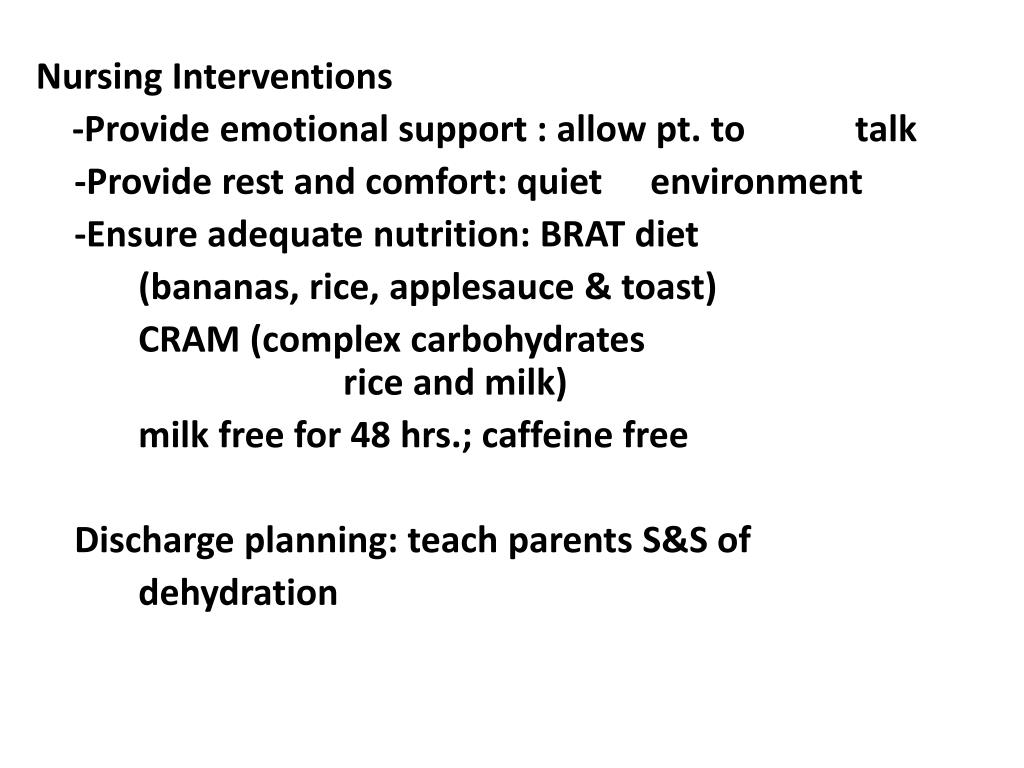 Nursing Interventions

-Provide emotional support : allow pt. to talk

-Provide rest and comfort: quiet environment

-Ensure adequate nutrition: BRAT diet

(bananas, rice, applesauce & toast)

CRAM (complex carbohydrates rice and milk)

milk free for 48 hrs.; caffeine free

Discharge planning: teach parents S&S of dehydration